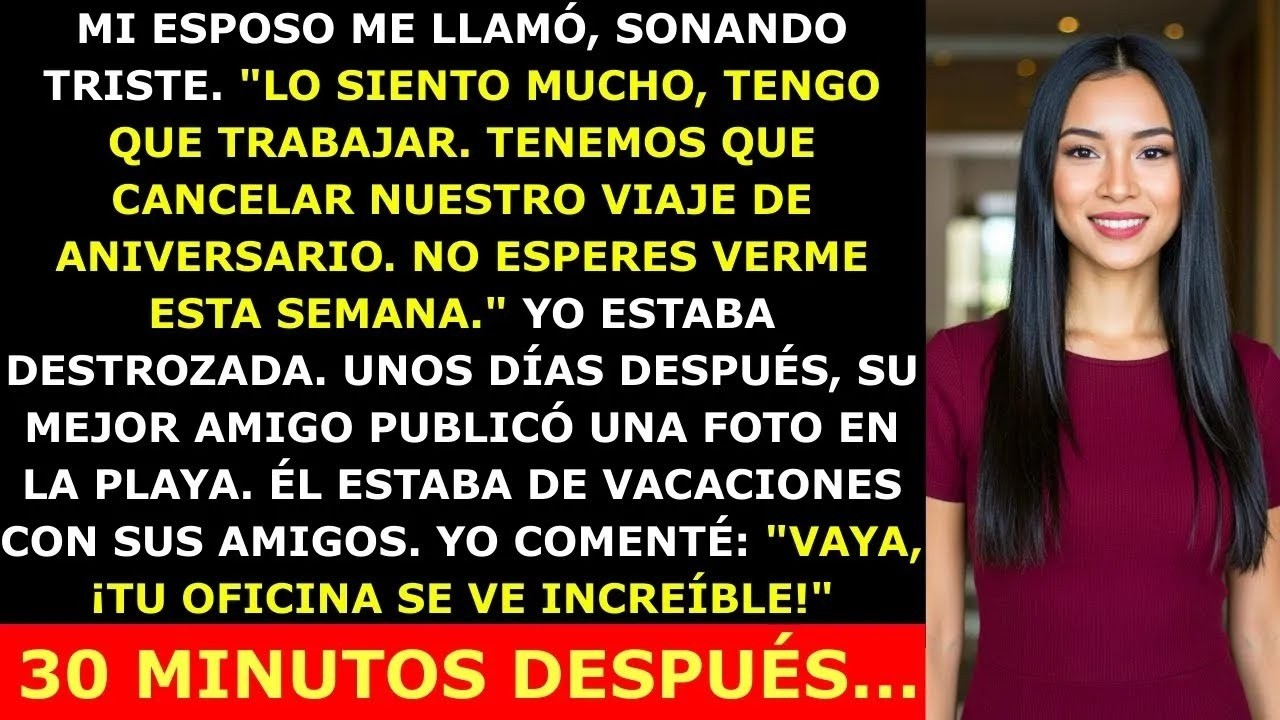 MI ESPOSO ME LLAMÓ, SONANDO TRISTE. "LO SIENTO MUCHO, TENGO QUE TRABAJAR. TENEMOS QUE CANCELAR NUESTRO VIAJE DE ANIVERSARIO. NO ESPERES VERME ESTA SEMANA." YO ESTABA DESTROZADA. UNOS DÍAS DESPUÉS, SU MEJOR AMIGO PUBLICÓ UNA FOTO EN LA PLAYA. ÉL ESTABA DE VACACIONES CON SUS AMIGOS. YO COMENTÉ: "VAYA, ¡TU OFICINA SE VE INCREÍBLE!"

30 MINUTOS DESPUÉS...